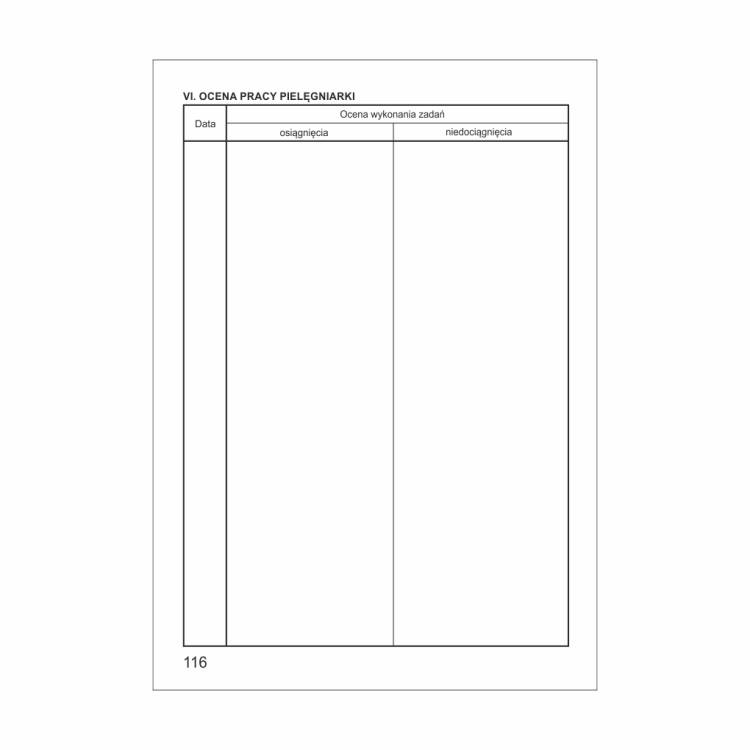 VI. OCENA PRACY PIELĘGNIARKI

| Data | Ocena wykonania zadań | |
|---|---|---|
| | osiągnięcia | niedociągnięcia |
| | | |

116